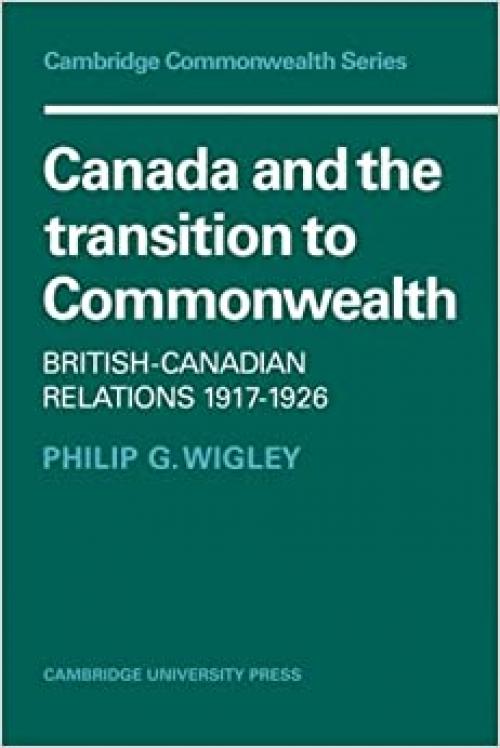 Cambridge Commonwealth Series

Canada and the transition to Commonwealth

BRITISH-CANADIAN RELATIONS 1917-1926

PHILIP G. WIGLEY

CAMBRIDGE UNIVERSITY PRESS